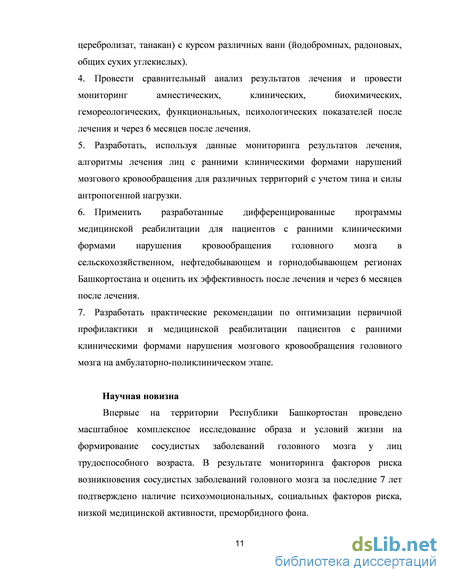 церебролизат, танакан) с курсом различных ванн (йодобромных, радоновых, общих сухих углекислых).

4. Провести сравнительный анализ результатов лечения и провести мониторинг амнестических, клинических, биохимических, гемореологических, функциональных, психологических показателей после лечения и через 6 месяцев после лечения.

5. Разработать, используя данные мониторинга результатов лечения, алгоритмы лечения лиц с ранними клиническими формами нарушений мозгового кровообращения для различных территорий с учетом типа и силы антропогенной нагрузки.

6. Применить разработанные дифференцированные программы медицинской реабилитации для пациентов с ранними клиническими формами нарушения кровообращения головного мозга в сельскохозяйственном, нефтедобывающем и горнодобывающем регионах Башкортостана и оценить их эффективность после лечения и через 6 месяцев после лечения.

7. Разработать практические рекомендации по оптимизации первичной профилактики и медицинской реабилитации пациентов с ранними клиническими формами нарушения мозгового кровообращения головного мозга на амбулаторно-поликлиническом этапе.

Научная новизна

Впервые на территории Республики Башкортостан проведено масштабное комплексное исследование образа и условий жизни на формирование сосудистых заболеваний головного мозга у лиц трудоспособного возраста. В результате мониторинга факторов риска возникновения сосудистых заболеваний головного мозга за последние 7 лет подтверждено наличие психоэмоциональных, социальных факторов риска, низкой медицинской активности, преморбидного фона.

11

dsLib.net
библиотека диссертаций